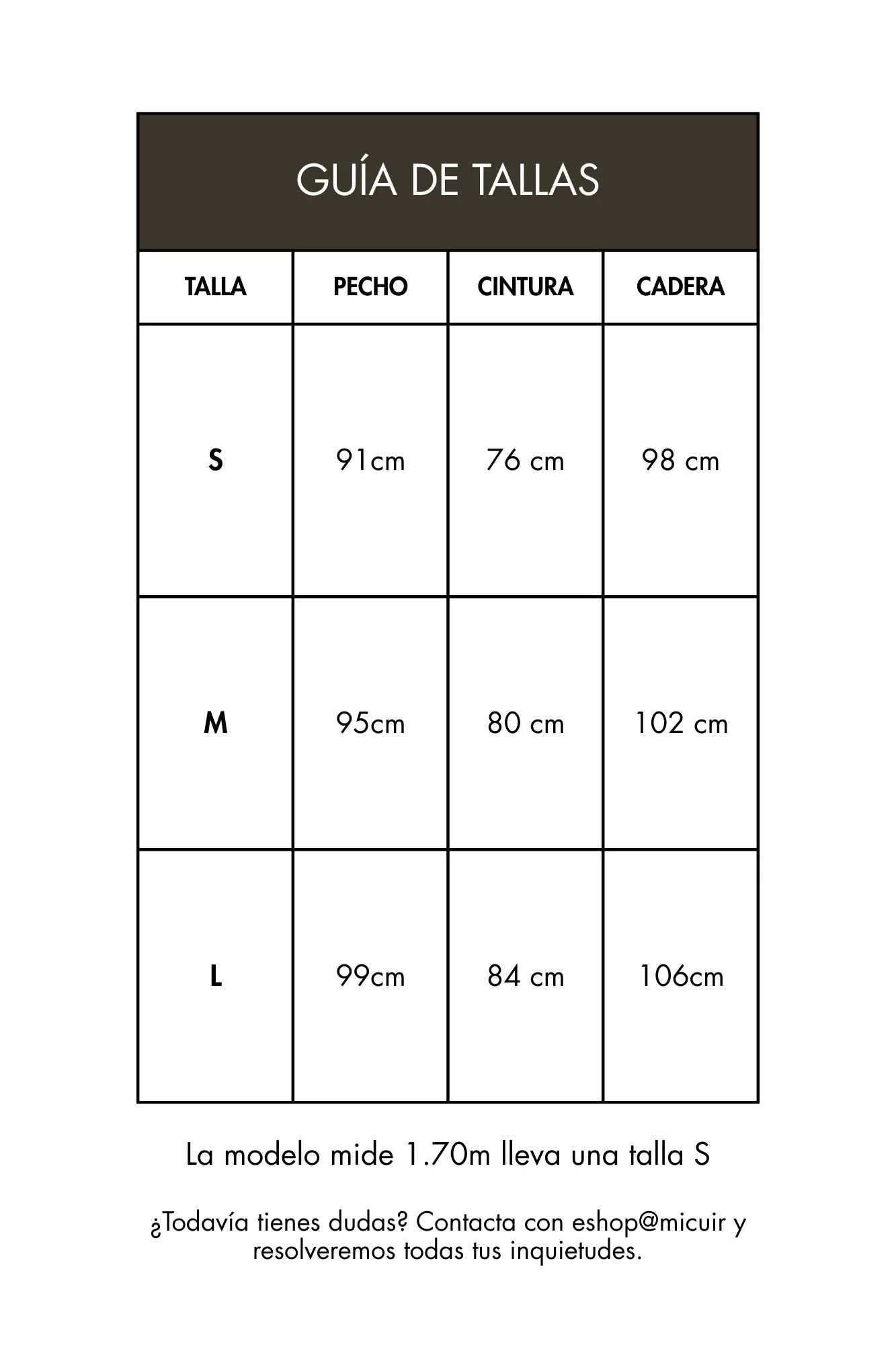 GUÍA DE TALLAS

| TALLA | PECHO | CINTURA | CADERA |
|---|---|---|---|
| S | 91cm | 76 cm | 98 cm |
| M | 95cm | 80 cm | 102 cm |
| L | 99cm | 84 cm | 106cm |

La modelo mide 1.70m lleva una talla S

¿Todavía tienes dudas? Contacta con eshop@micuir y resolveremos todas tus inquietudes.